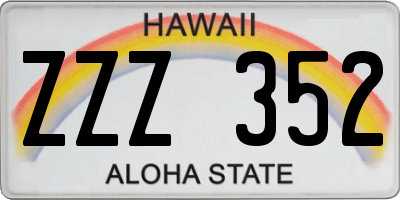 HAWAII

ZZZ 352

ALOHA STATE